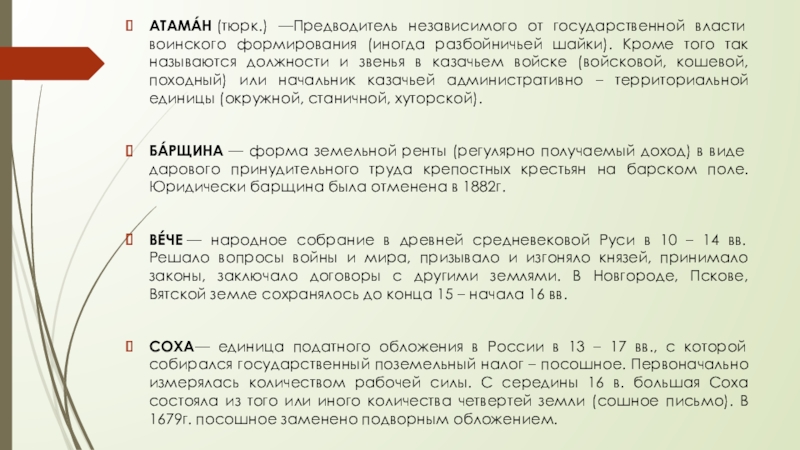 АТАМА́Н (тюрк.) —Предводитель независимого от государственной власти воинского формирования (иногда разбойничьей шайки). Кроме того так называются должности и звенья в казачьем войске (войсковой, кошевой, походный) или начальник казачьей административно – территориальной единицы (окружной, станичной, хуторской).

БА́РЩИНА — форма земельной ренты (регулярно получаемый доход) в виде дарового принудительного труда крепостных крестьян на барском поле. Юридически барщина была отменена в 1882г.

ВЕ́ЧЕ — народное собрание в древней средневековой Руси в 10 – 14 вв. Решало вопросы войны и мира, призывало и изгоняло князей, принимало законы, заключало договоры с другими землями. В Новгороде, Пскове, Вятской земле сохранялось до конца 15 – начала 16 вв.

СОХА— единица податного обложения в России в 13 – 17 вв., с которой собирался государственный поземельный налог – посошное. Первоначально измерялась количеством рабочей силы. С середины 16 в. большая Соха состояла из того или иного количества четвертей земли (сошное письмо). В 1679г. посошное заменено подворным обложением.